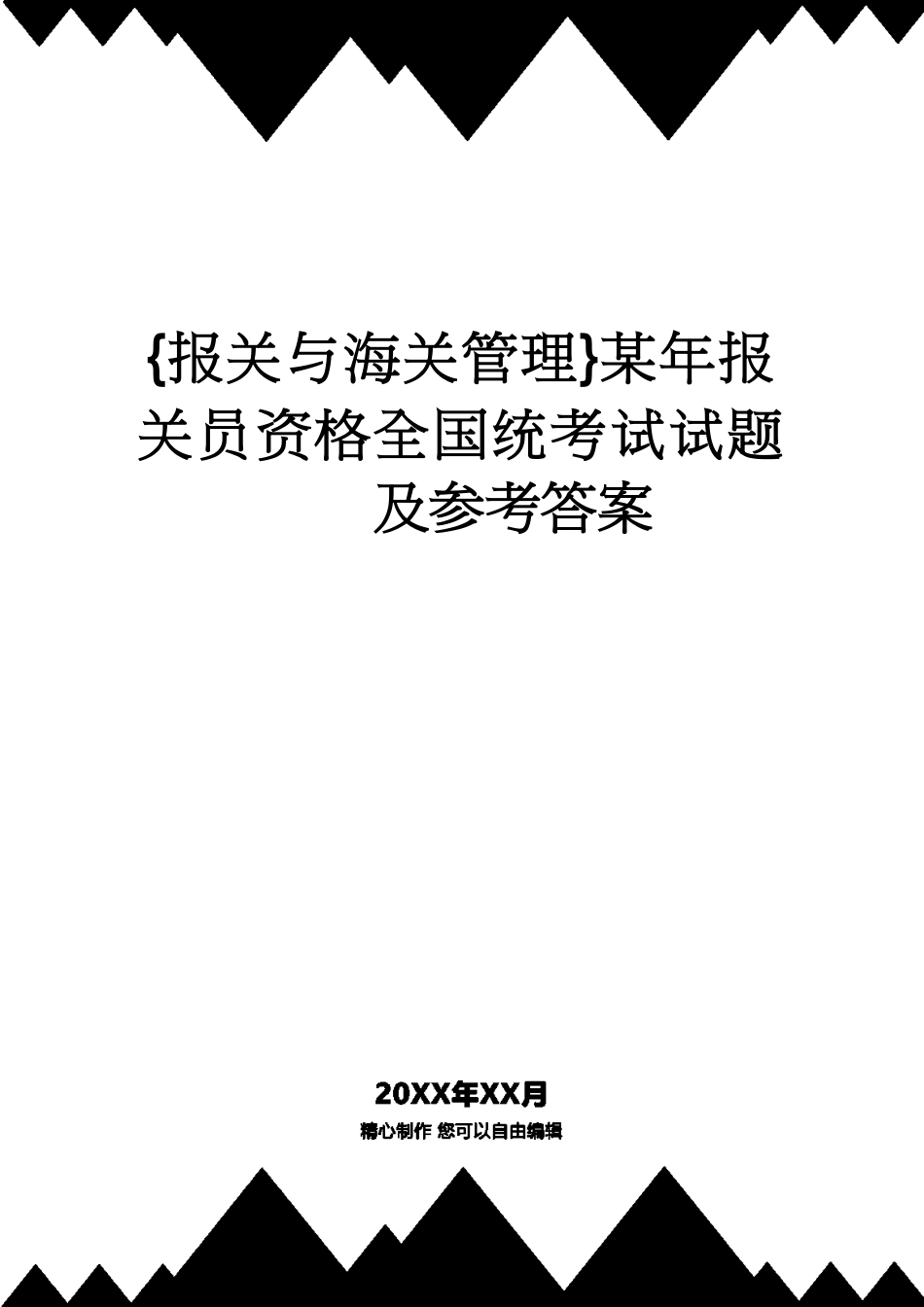 {报关与海关管理}某年报关员资格全国统考试试题及参考答案

20XX年XX月

精心制作 您可以自由编辑